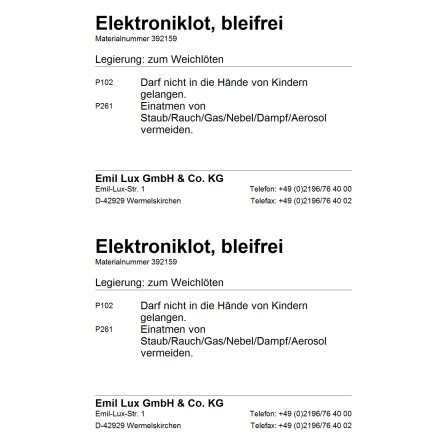 Elektroniklot, bleifrei
Materialnummer 392159

Legierung: zum Weichlöten

P102 Darf nicht in die Hände von Kindern gelangen.
P261 Einatmen von Staub/Rauch/Gas/Nebel/Dampf/Aerosol vermeiden.

Emil Lux GmbH & Co. KG
Emil-Lux-Str. 1
D-42929 Wermelskirchen
Telefon: +49 (0)2196/76 40 00
Telefax: +49 (0)2196/76 40 02

Elektroniklot, bleifrei
Materialnummer 392159

Legierung: zum Weichlöten

P102 Darf nicht in die Hände von Kindern gelangen.
P261 Einatmen von Staub/Rauch/Gas/Nebel/Dampf/Aerosol vermeiden.

Emil Lux GmbH & Co. KG
Emil-Lux-Str. 1
D-42929 Wermelskirchen
Telefon: +49 (0)2196/76 40 00
Telefax: +49 (0)2196/76 40 02